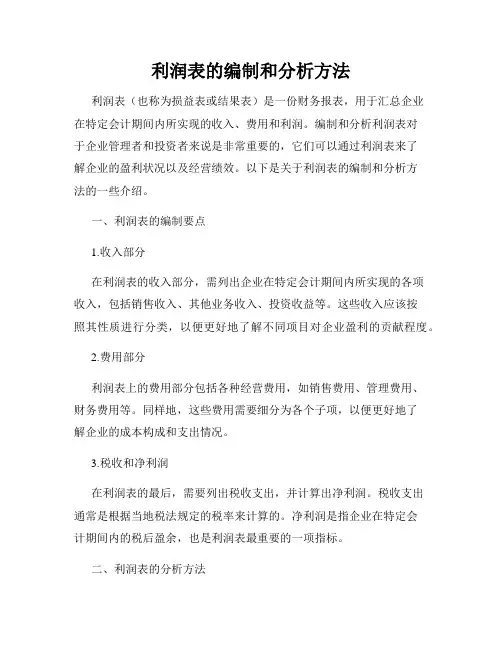 利润表的编制和分析方法

利润表（也称为损益表或结果表）是一份财务报表，用于汇总企业在特定会计期间内所实现的收入、费用和利润。编制和分析利润表对于企业管理者和投资者来说是非常重要的，它们可以通过利润表来了解企业的盈利状况以及经营绩效。以下是关于利润表的编制和分析方法的一些介绍。

一、利润表的编制要点

1.收入部分

在利润表的收入部分，需列出企业在特定会计期间内所实现的各项收入，包括销售收入、其他业务收入、投资收益等。这些收入应该按照其性质进行分类，以便更好地了解不同项目对企业盈利的贡献程度。

2.费用部分

利润表上的费用部分包括各种经营费用，如销售费用、管理费用、财务费用等。同样地，这些费用需要细分为各个子项，以便更好地了解企业的成本构成和支出情况。

3.税收和净利润

在利润表的最后，需要列出税收支出，并计算出净利润。税收支出通常是根据当地税法规定的税率来计算的。净利润是指企业在特定会计期间内的税后盈余，也是利润表最重要的一项指标。

二、利润表的分析方法